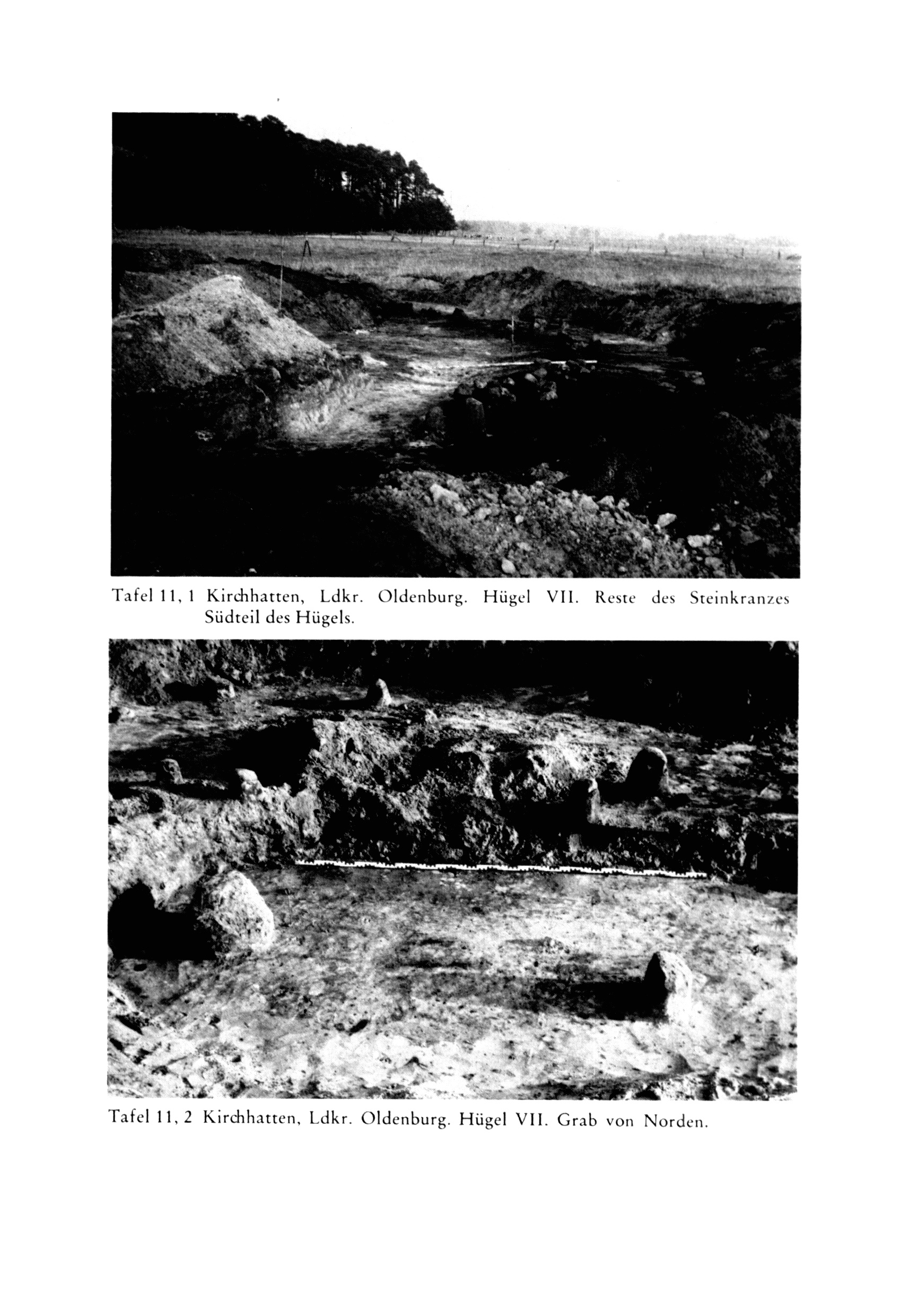 Tafel 11, 1 Kirchhatten, Ldkr. Oldenburg. Hügel VII. Reste des Steinkranzes Südteil des Hügels.

Tafel 11, 2 Kirchhatten, Ldkr. Oldenburg. Hügel VII. Grab von Norden.